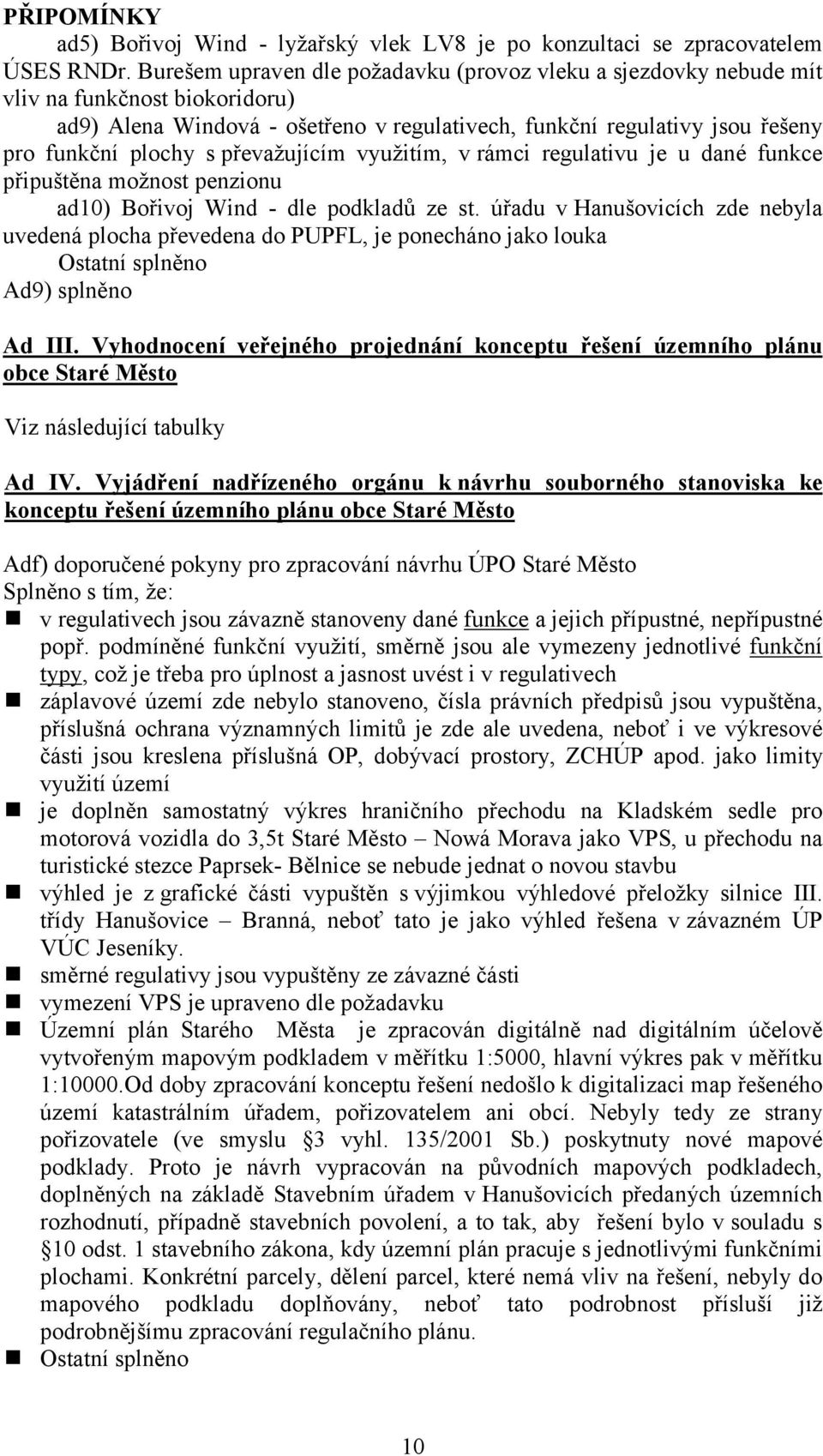 PŘIPOMÍNKY

ad5) Bořivoj Wind - lyžařský vlek LV8 je po konzultaci se zpracovatelem ÚSES RNDr. Burešem upraven dle požadavku (provoz vleku a sjezdovky nebude mít vliv na funkčnost biokoridoru)

ad9) Alena Windová - ošetřeno v regulativech, funkční regulativy jsou řešeny pro funkční plochy s převažujícím využitím, v rámci regulativu je u dané funkce připuštěna možnost penzionu

ad10) Bořivoj Wind - dle podkladů ze st. úřadu v Hanušovicích zde nebyla uvedená plocha převedena do PUPFL, je ponecháno jako louka

Ostatní splněno

Ad9) splněno

Ad III. Vyhodnocení veřejného projednání konceptu řešení územního plánu obce Staré Město

Viz následující tabulky

Ad IV. Vyjádření nadřízeného orgánu k návrhu souborného stanoviska ke konceptu řešení územního plánu obce Staré Město

Adf) doporučené pokyny pro zpracování návrhu ÚPO Staré Město

Splněno s tím, že:

v regulativech jsou závazně stanoveny dané funkce a jejich přípustné, nepřípustné popř. podmíněné funkční využití, směrně jsou ale vymezeny jednotlivé funkční typy, což je třeba pro úplnost a jasnost uvést i v regulativech

záplavové území zde nebylo stanoveno, čísla právních předpisů jsou vypuštěna, příslušná ochrana významných limitů je zde ale uvedena, neboť i ve výkresové části jsou kreslena příslušná OP, dobývací prostory, ZCHÚP apod. jako limity využití území

je doplněn samostatný výkres hraničního přechodu na Kladském sedle pro motorová vozidla do 3,5t Staré Město – Nowá Morava jako VPS, u přechodu na turistické stezce Paprsek- Bělnice se nebude jednat o novou stavbu

výhled je z grafické části vypuštěn s výjimkou výhledové přeložky silnice III. třídy Hanušovice – Branná, neboť tato je jako výhled řešena v závazném ÚP VÚC Jeseníky.

směrné regulativy jsou vypuštěny ze závazné části

vymezení VPS je upraveno dle požadavku

Územní plán Starého Města je zpracován digitálně nad digitálním účelově vytvořeným mapovým podkladem v měřítku 1:5000, hlavní výkres pak v měřítku 1:10000.Od doby zpracování konceptu řešení nedošlo k digitalizaci map řešeného území katastrálním úřadem, pořizovatelem ani obcí. Nebyly tedy ze strany pořizovatele (ve smyslu §3 vyhl. 135/2001 Sb.) poskytnuty nové mapové podklady. Proto je návrh vypracován na původních mapových podkladech, doplněných na základě Stavebním úřadem v Hanušovicích předaných územních rozhodnutí, případně stavebních povolení, a to tak, aby řešení bylo v souladu s §10 odst. 1 stavebního zákona, kdy územní plán pracuje s jednotlivými funkčními plochami. Konkrétní parcely, dělení parcel, které nemá vliv na řešení, nebyly do mapového podkladu doplňovány, neboť tato podrobnost přísluší již podrobnějšímu zpracování regulačního plánu.

Ostatní splněno

10